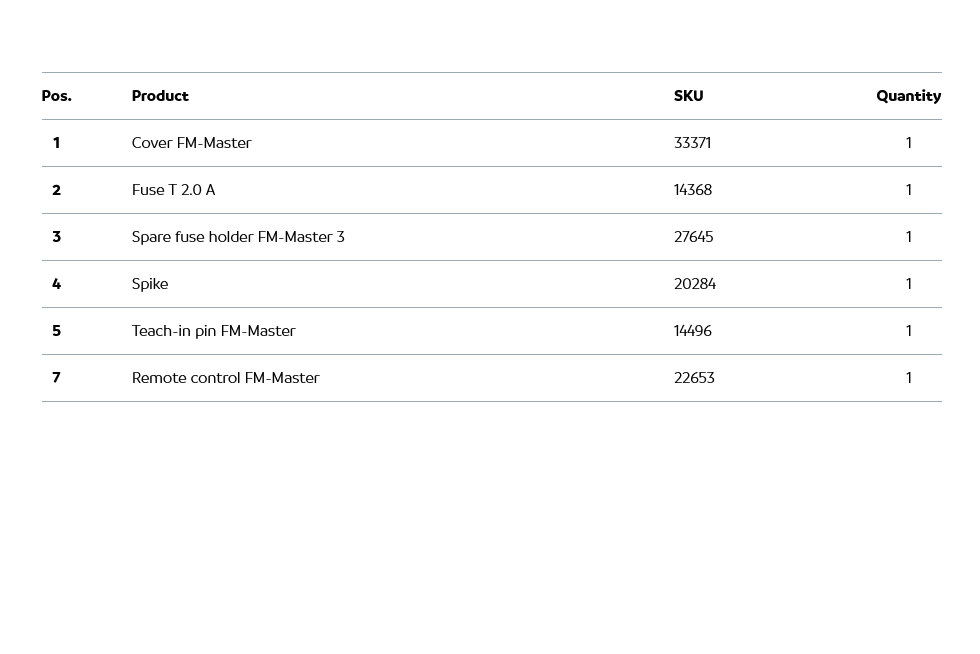 | Pos. | Product | SKU | Quantity |
|---|---|---|---|
| 1 | Cover FM-Master | 33371 | 1 |
| 2 | Fuse T 2.0 A | 14368 | 1 |
| 3 | Spare fuse holder FM-Master 3 | 27645 | 1 |
| 4 | Spike | 20284 | 1 |
| 5 | Teach-in pin FM-Master | 14496 | 1 |
| 7 | Remote control FM-Master | 22653 | 1 |